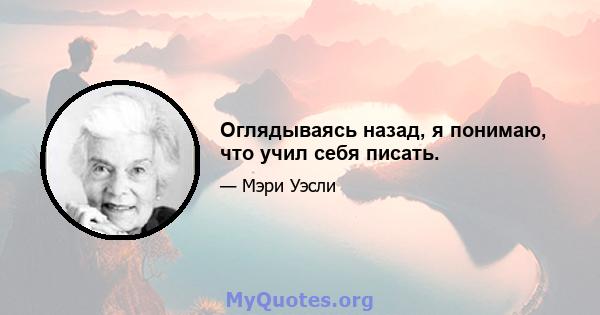 Оглядываясь назад, я понимаю, что учил себя писать.

— Мэри Уэсли

MyQuotes.org